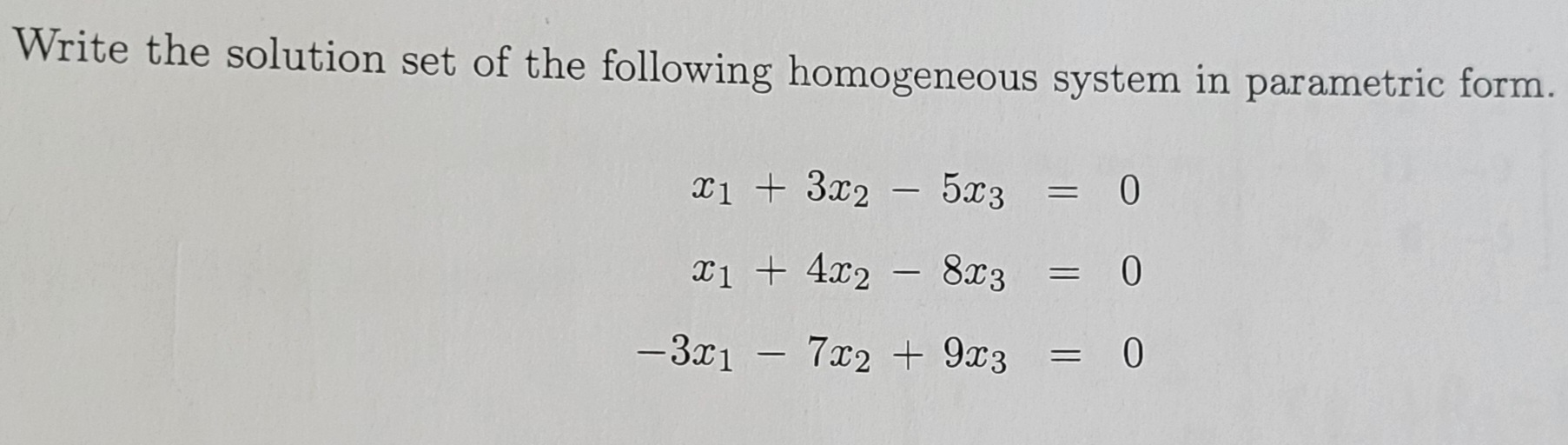 Write the solution set of the following homogeneous system in parametric form.

$x_1 + 3x_2 - 5x_3 = 0$

$x_1 + 4x_2 - 8x_3 = 0$

$-3x_1 - 7x_2 + 9x_3 = 0$